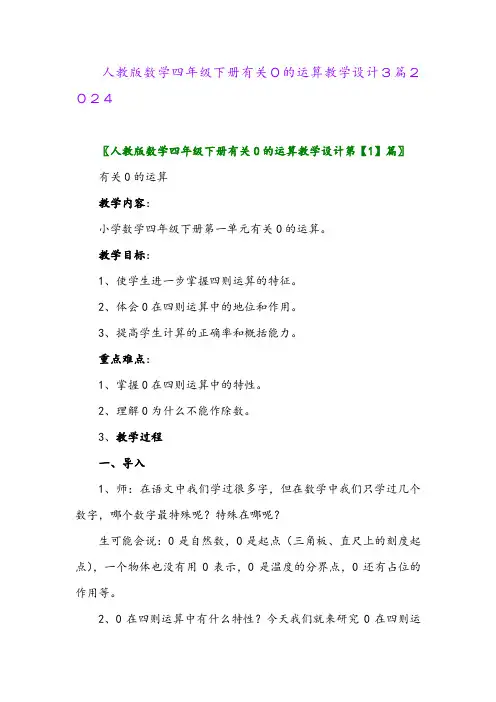 人教版数学四年级下册有关０的运算教学设计３篇２０２４

〖人教版数学四年级下册有关0的运算教学设计第【1】篇〗

有关0的运算

教学内容：

小学数学四年级下册第一单元有关0的运算。

教学目标：

1、使学生进一步掌握四则运算的特征。

2、体会0在四则运算中的地位和作用。

3、提高学生计算的正确率和概括能力。

重点难点：

1、掌握0在四则运算中的特性。

2、理解0为什么不能作除数。

3、教学过程

一、导入

1、师：在语文中我们学过很多字，但在数学中我们只学过几个数字，哪个数字最特殊呢？特殊在哪呢？

生可能会说：0是自然数，0是起点（三角板、直尺上的刻度起点），一个物体也没有用0表示，0是温度的分界点，0还有占位的作用等。

2、0在四则运算中有什么特性？今天我们就来研究0在四则运